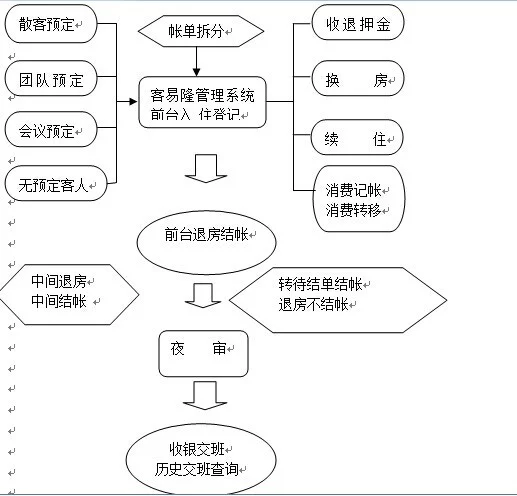 散客预定

团队预定

会议预定

无预定客人

帐单拆分

客易隆管理系统
前台入 住登记

收退押金

换 房

续 住

消费记帐
消费转移

前台退房结帐

中间退房
中间结帐

转待结单结帐
退房不结帐

夜 审

收银交班
历史交班查询